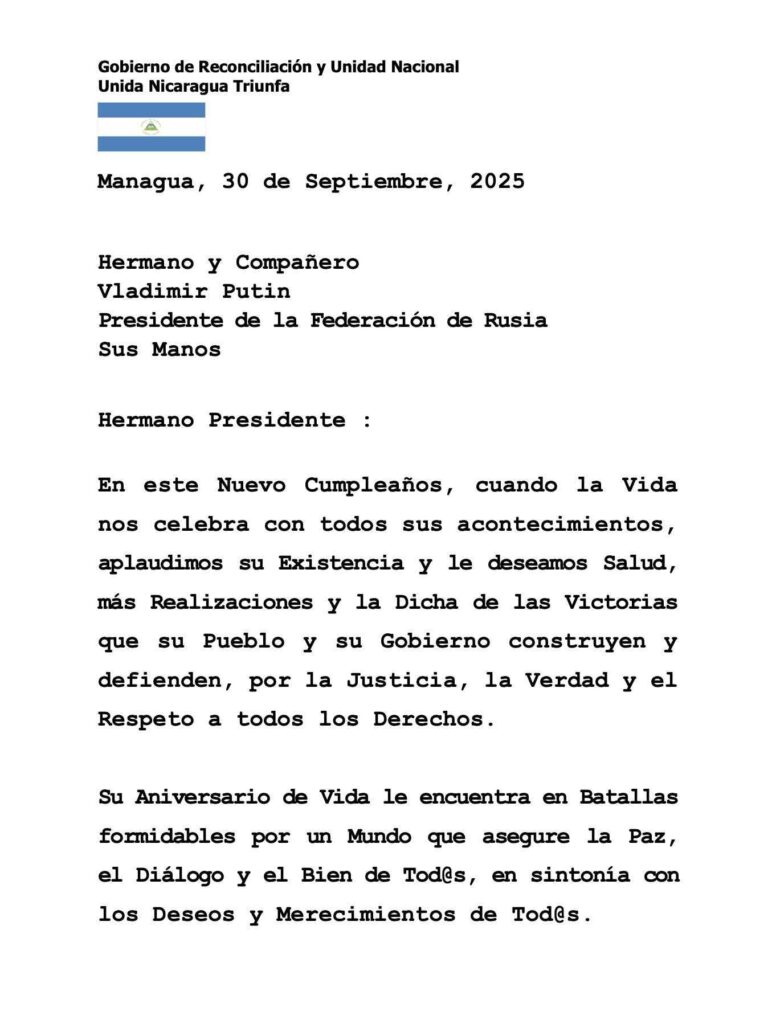 Gobierno de Reconciliación y Unidad Nacional
Unida Nicaragua Triunfa

Managua, 30 de Septiembre, 2025

Hermano y Compañero
Vladimir Putin
Presidente de la Federación de Rusia
Sus Manos

Hermano Presidente :

En este Nuevo Cumpleaños, cuando la Vida nos celebra con todos sus acontecimientos, aplaudimos su Existencia y le deseamos Salud, más Realizaciones y la Dicha de las Victorias que su Pueblo y su Gobierno construyen y defienden, por la Justicia, la Verdad y el Respeto a todos los Derechos.

Su Aniversario de Vida le encuentra en Batallas formidables por un Mundo que asegure la Paz, el Diálogo y el Bien de Tod@s, en sintonía con los Deseos y Merecimientos de Tod@s.